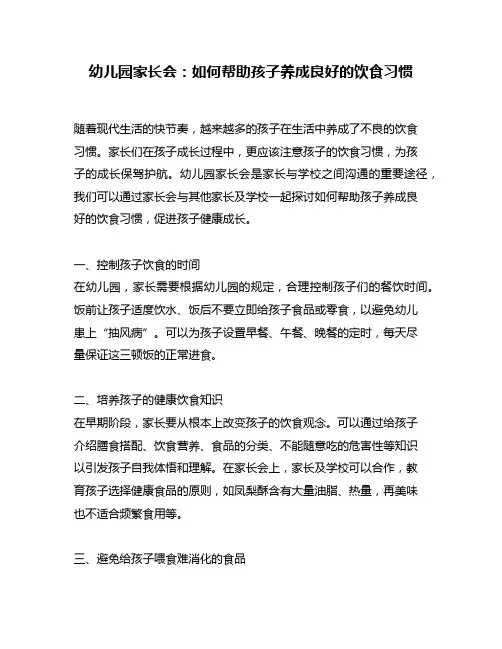 幼儿园家长会：如何帮助孩子养成良好的饮食习惯

随着现代生活的快节奏，越来越多的孩子在生活中养成了不良的饮食习惯。家长们在孩子成长过程中，更应该注意孩子的饮食习惯，为孩子的成长保驾护航。幼儿园家长会是家长与学校之间沟通的重要途径，我们可以通过家长会与其他家长及学校一起探讨如何帮助孩子养成良好的饮食习惯，促进孩子健康成长。

一、控制孩子饮食的时间
在幼儿园，家长需要根据幼儿园的规定，合理控制孩子们的餐饮时间。饭前让孩子适度饮水、饭后不要立即给孩子食品或零食，以避免幼儿患上“抽风病”。可以为孩子设置早餐、午餐、晚餐的定时，每天尽量保证这三顿饭的正常进食。

二、培养孩子的健康饮食知识
在早期阶段，家长要从根本上改变孩子的饮食观念。可以通过给孩子介绍膳食搭配、饮食营养、食品的分类、不能随意吃的危害性等知识以引发孩子自我体悟和理解。在家长会上，家长及学校可以合作，教育孩子选择健康食品的原则，如凤梨酥含有大量油脂、热量，再美味也不适合频繁食用等。

三、避免给孩子喂食难消化的食品